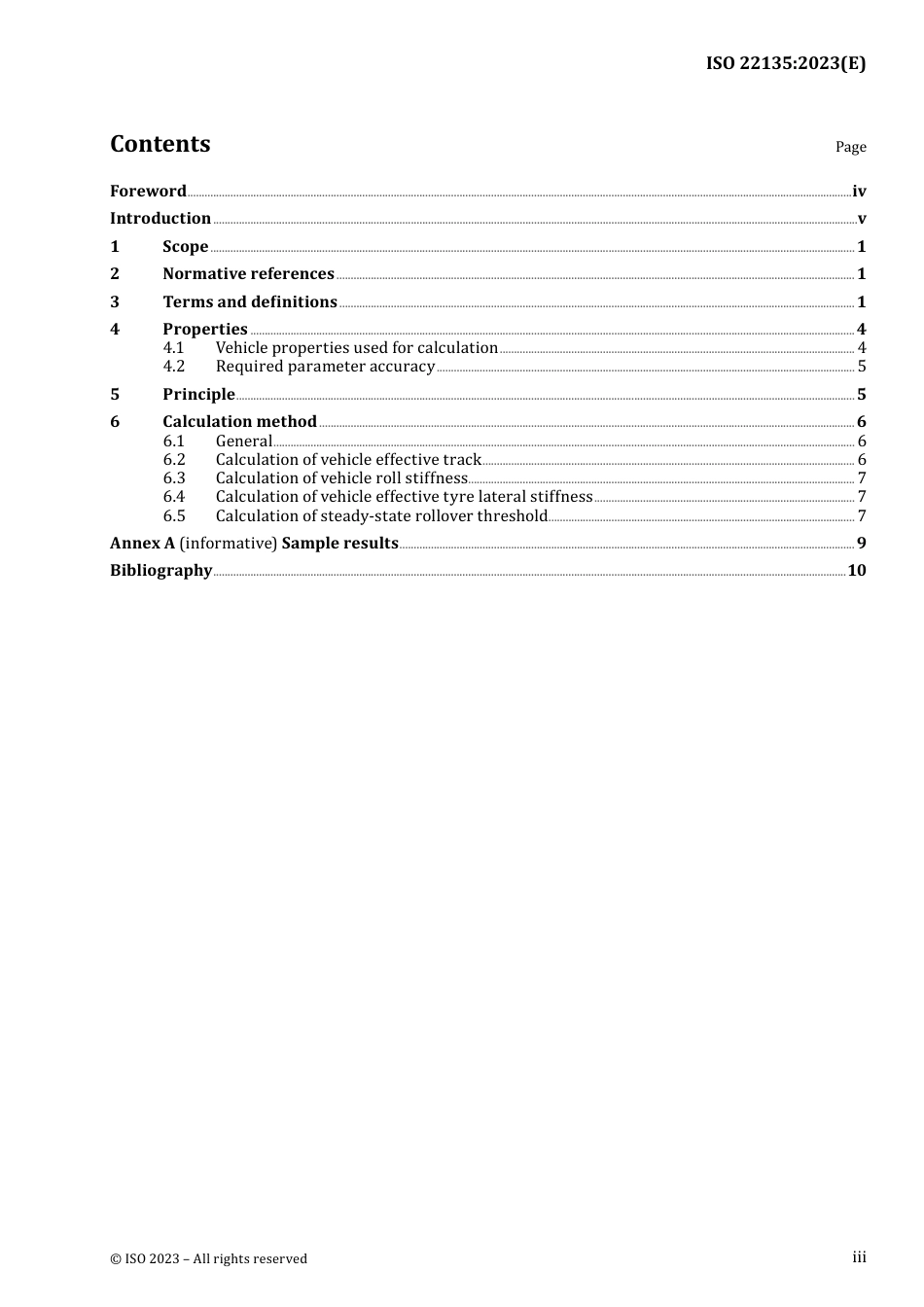 ISO 22135:2023(E)

Contents

Page

Foreword iv
Introduction v
1 Scope 1
2 Normative references 1
3 Terms and definitions 1
4 Properties 4
4.1 Vehicle properties used for calculation 4
4.2 Required parameter accuracy 5
5 Principle 5
6 Calculation method 6
6.1 General 6
6.2 Calculation of vehicle effective track 6
6.3 Calculation of vehicle roll stiffness 7
6.4 Calculation of vehicle effective tyre lateral stiffness 7
6.5 Calculation of steady-state rollover threshold 7
Annex A (informative) Sample results 9
Bibliography 10

© ISO 2023 – All rights reserved

iii